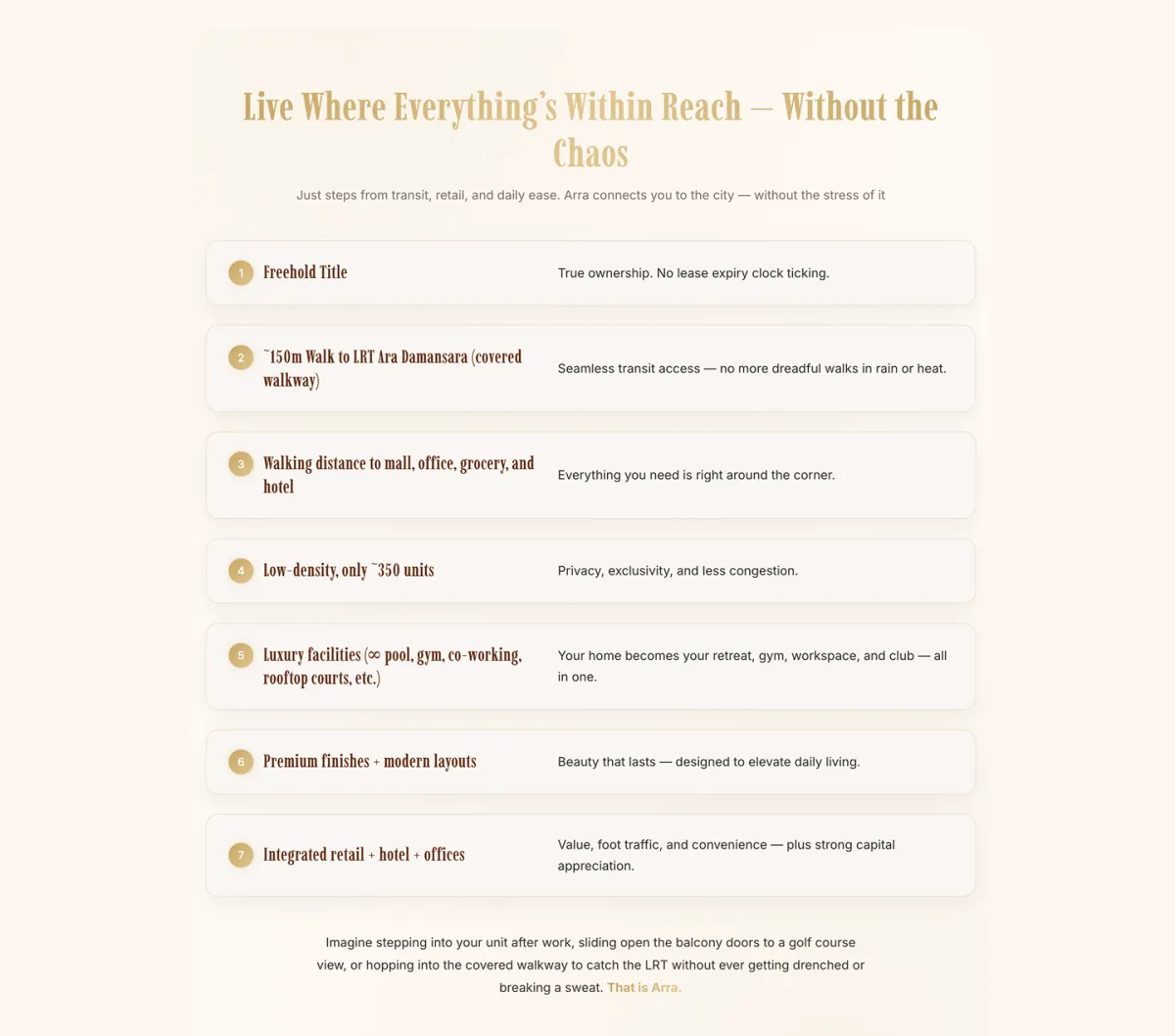 Live Where Everything's Within Reach — Without the Chaos

Just steps from transit, retail, and daily ease. Arra connects you to the city — without the stress of it

1 Freehold Title

True ownership. No lease expiry clock ticking.

2 ~150m Walk to LRT Ara Damansara (covered walkway)

Seamless transit access — no more dreadful walks in rain or heat.

3 Walking distance to mall, office, grocery, and hotel

Everything you need is right around the corner.

4 Low-density, only ~350 units

Privacy, exclusivity, and less congestion.

5 Luxury facilities (∞ pool, gym, co-working, rooftop courts, etc.)

Your home becomes your retreat, gym, workspace, and club — all in one.

6 Premium finishes + modern layouts

Beauty that lasts — designed to elevate daily living.

7 Integrated retail + hotel + offices

Value, foot traffic, and convenience — plus strong capital appreciation.

Imagine stepping into your unit after work, sliding open the balcony doors to a golf course view, or hopping into the covered walkway to catch the LRT without ever getting drenched or breaking a sweat. That is Arra.